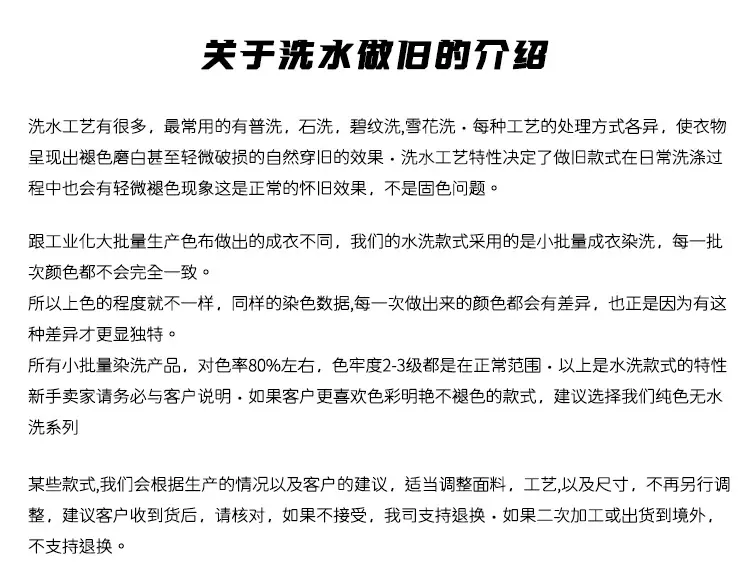 关于洗水做旧的介绍

洗水工艺有很多，最常用的有普洗，石洗，碧纹洗,雪花洗·每种工艺的处理方式各异，使衣物呈现出褪色磨白甚至轻微破损的自然穿旧的效果·洗水工艺特性决定了做旧款式在日常洗涤过程中也会有轻微褪色现象这是正常的怀旧效果，不是固色问题。

跟工业化大批量生产色布做出的成衣不同，我们的水洗款式采用的是小批量成衣染洗，每一批次颜色都不会完全一致。
所以上色的程度就不一样，同样的染色数据,每一次做出来的颜色都会有差异，也正是因为有这种差异才更显独特。
所有小批量染洗产品，对色率80%左右，色牢度2-3级都是在正常范围·以上是水洗款式的特性新手卖家请务必与客户说明·如果客户更喜欢色彩明艳不褪色的款式，建议选择我们纯色无水洗系列

某些款式,我们会根据生产的情况以及客户的建议，适当调整面料，工艺,以及尺寸，不再另行调整，建议客户收到货后，请核对，如果不接受，我司支持退换·如果二次加工或出货到境外，不支持退换。